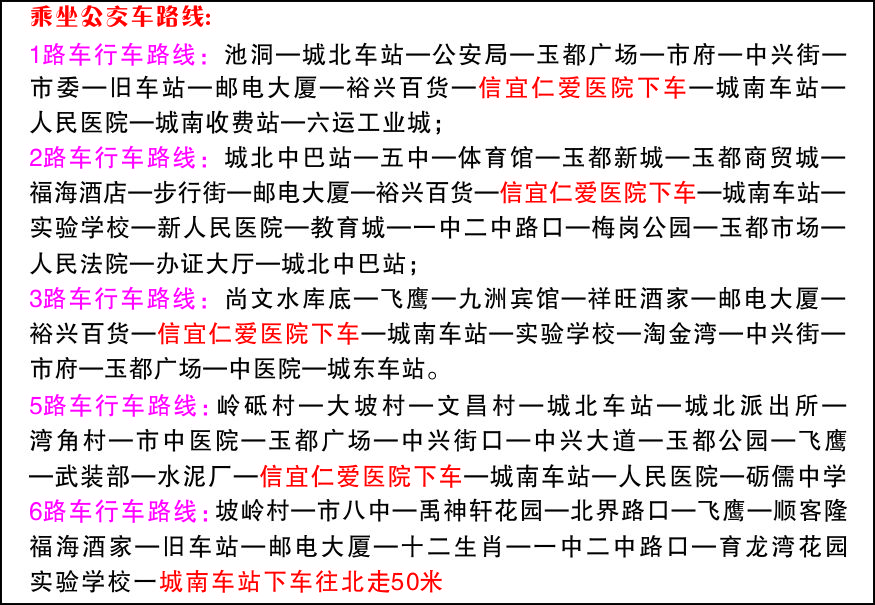 乘坐公交车路线:

1路车行车路线：池洞—城北车站—公安局—玉都广场—市府—中兴街—市委—旧车站—邮电大厦—裕兴百货—信宜仁爱医院下车—城南车站—人民医院—城南收费站—六运工业城；

2路车行车路线：城北中巴站—五中—体育馆—玉都新城—玉都商贸城—福海酒店—步行街—邮电大厦—裕兴百货—信宜仁爱医院下车—城南车站—实验学校—新人民医院—教育城——中二中路口—梅岗公园—玉都市场—人民法院—办证大厅—城北中巴站；

3路车行车路线：尚文水库底—飞鹰—九洲宾馆—祥旺酒家—邮电大厦—裕兴百货—信宜仁爱医院下车—城南车站—实验学校—淘金湾—中兴街—市府—玉都广场—中医院—城东车站。

5路车行车路线：岭砥村—大坡村—文昌村—城北车站—城北派出所—湾角村—市中医院—玉都广场—中兴街口—中兴大道—玉都公园—飞鹰—武装部—水泥厂—信宜仁爱医院下车—城南车站—人民医院—砺儒中学

6路车行车路线：坡岭村—市八中—禹神轩花园—北界路口—飞鹰—顺客隆福海酒家—旧车站—邮电大厦—十二生肖——中二中路口—育龙湾花园实验学校—城南车站下车往北走50米